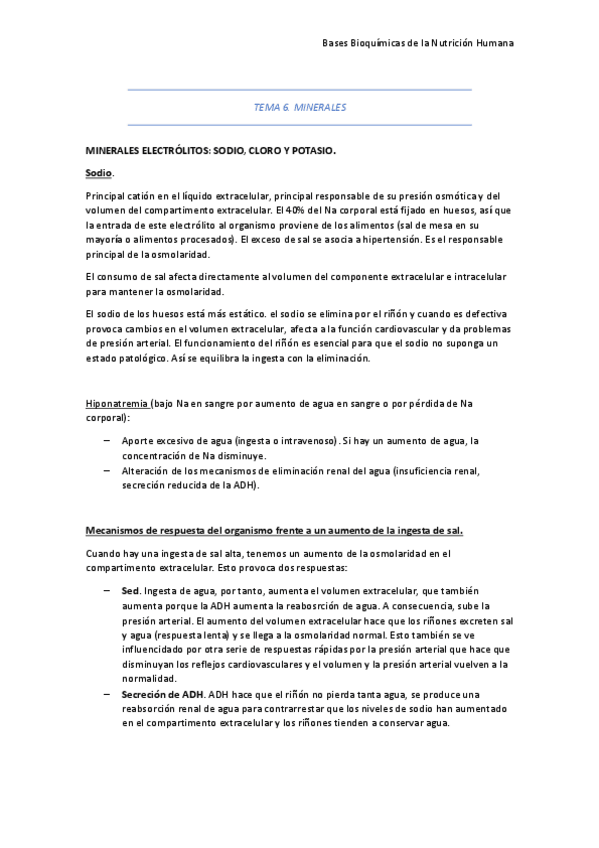 Bases Bioquímicas de la Nutrición Humana

TEMA 6. MINERALES

MINERALES ELECTRÓLITOS: SODIO, CLORO Y POTASIO.

Sodio.

Principal catión en el líquido extracelular, principal responsable de su presión osmótica y del volumen del compartimento extracelular. El 40% del Na corporal está fijado en huesos, así que la entrada de este electrólito al organismo proviene de los alimentos (sal de mesa en su mayoría o alimentos procesados). El exceso de sal se asocia a hipertensión. Es el responsable principal de la osmolaridad.

El consumo de sal afecta directamente al volumen del componente extracelular e intracelular para mantener la osmolaridad.

El sodio de los huesos está más estático. el sodio se elimina por el riñón y cuando es defectiva provoca cambios en el volumen extracelular, afecta a la función cardiovascular y da problemas de presión arterial. El funcionamiento del riñón es esencial para que el sodio no suponga un estado patológico. Así se equilibra la ingesta con la eliminación.

Hiponatremia (bajo Na en sangre por aumento de agua en sangre o por pérdida de Na corporal):

– Aporte excesivo de agua (ingesta o intravenoso). Si hay un aumento de agua, la concentración de Na disminuye.
– Alteración de los mecanismos de eliminación renal del agua (insuficiencia renal, secreción reducida de la ADH).

Mecanismos de respuesta del organismo frente a un aumento de la ingesta de sal.

Cuando hay una ingesta de sal alta, tenemos un aumento de la osmolaridad en el compartimento extracelular. Esto provoca dos respuestas:

– Sed. Ingesta de agua, por tanto, aumenta el volumen extracelular, que también aumenta porque la ADH aumenta la reabosrción de agua. A consecuencia, sube la presión arterial. El aumento del volumen extracelular hace que los riñones excreten sal y agua (respuesta lenta) y se llega a la osmolaridad normal. Esto también se ve influenciado por otra serie de respuestas rápidas por la presión arterial que hace que disminuyan los reflejos cardiovasculares y el volumen y la presión arterial vuelven a la normalidad.
– Secreción de ADH. ADH hace que el riñón no pierda tanta agua, se produce una reabsorción renal de agua para contrarrestar que los niveles de sodio han aumentado en el compartimento extracelular y los riñones tienden a conservar agua.